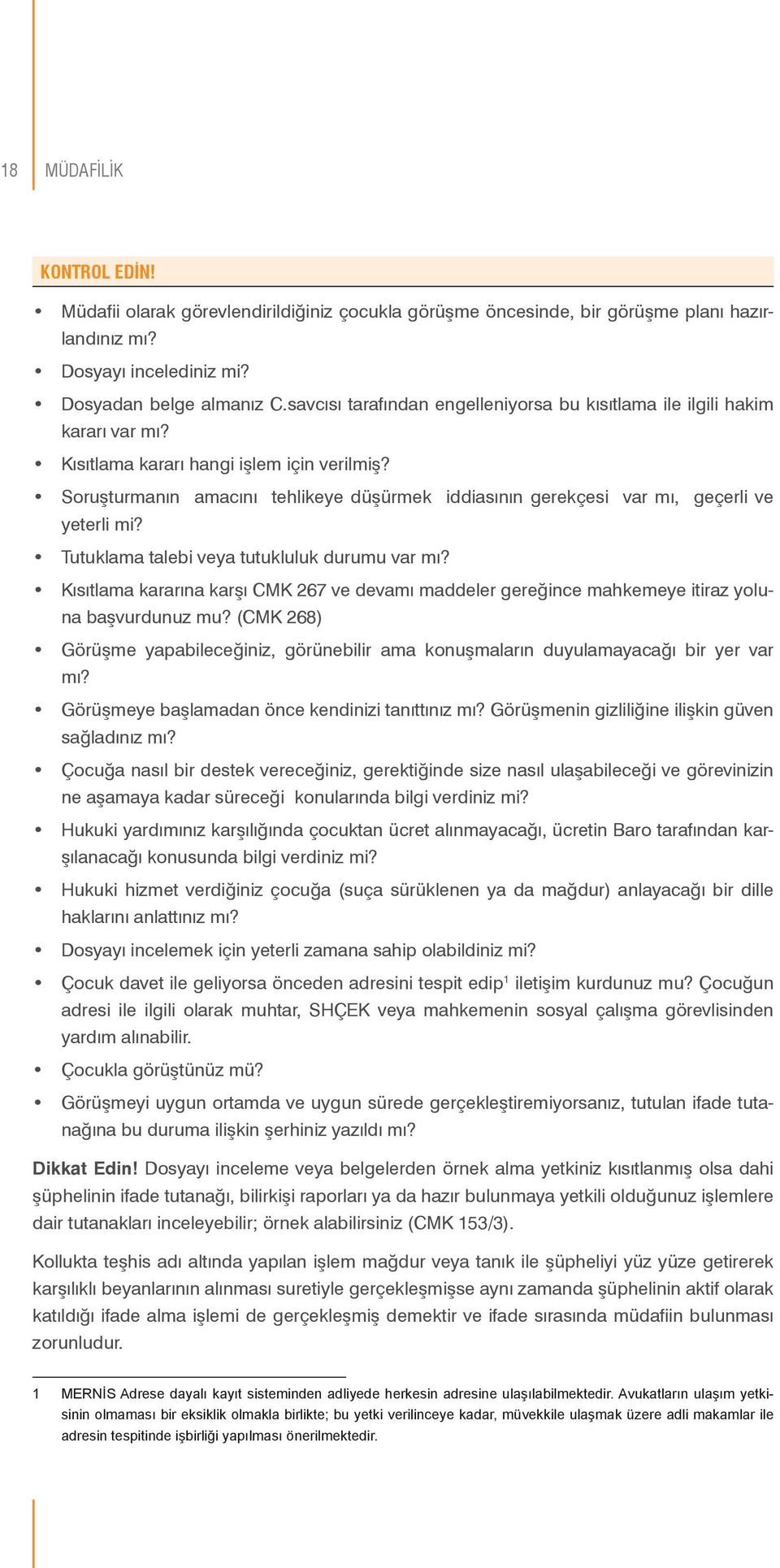 18 MÜDAFİLİK

KONTROL EDİN!

• Müdafii olarak görevlendirildiğiniz çocukla görüşme öncesinde, bir görüşme planı hazırlandınız mı?
• Dosyayı incelediniz mi?
• Dosyadan belge almanız C.savcısı tarafından engelleniyorsa bu kısıtlama ile ilgili hakim kararı var mı?
• Kısıtlama kararı hangi işlem için verilmiş?
• Soruşturmanın amacını tehlikeye düşürmek iddiasının gerekçesi var mı, geçerli ve yeterli mi?
• Tutuklama talebi veya tutukluluk durumu var mı?
• Kısıtlama kararına karşı CMK 267 ve devamı maddeler gereğince mahkemeye itiraz yoluna başvurdunuz mu? (CMK 268)
• Görüşme yapabileceğiniz, görünebilir ama konuşmaların duyulamayacağı bir yer var mı?
• Görüşmeye başlamadan önce kendinizi tanıttınız mı? Görüşmenin gizliliğine ilişkin güven sağladınız mı?
• Çocuğa nasıl bir destek vereceğiniz, gerektiğinde size nasıl ulaşabileceği ve görevinizin ne aşamaya kadar süreceği konularında bilgi verdiniz mi?
• Hukuki yardımınız karşılığında çocuktan ücret alınmayacağı, ücretin Baro tarafından karşılanacağı konusunda bilgi verdiniz mi?
• Hukuki hizmet verdiğiniz çocuğa (suça sürüklenen ya da mağdur) anlayacağı bir dille haklarını anlattınız mı?
• Dosyayı incelemek için yeterli zamana sahip olabildiniz mi?
• Çocuk davet ile geliyorsa önceden adresini tespit edip$^1$ iletişim kurdunuz mu? Çocuğun adresi ile ilgili olarak muhtar, SHÇEK veya mahkemenin sosyal çalışma görevlisinden yardım alınabilir.
• Çocukla görüştünüz mü?
• Görüşmeyi uygun ortamda ve uygun sürede gerçekleştiremiyorsanız, tutulan ifade tutanağına bu duruma ilişkin şerhiniz yazıldı mı?

Dikkat Edin! Dosyayı inceleme veya belgelerden örnek alma yetkiniz kısıtlanmış olsa dahi şüphelinin ifade tutanağı, bilirkişi raporları ya da hazır bulunmaya yetkili olduğunuz işlemlere dair tutanakları inceleyebilir; örnek alabilirsiniz (CMK 153/3).

Kollukta teşhis adı altında yapılan işlem mağdur veya tanık ile şüpheliyi yüz yüze getirerek karşılıklı beyanlarının alınması suretiyle gerçekleşmişse aynı zamanda şüphelinin aktif olarak katıldığı ifade alma işlemi de gerçekleşmiş demektir ve ifade sırasında müdafiin bulunması zorunludur.

1 MERNİS Adrese dayalı kayıt sisteminden adliyede herkesin adresine ulaşılabilmektedir. Avukatların ulaşım yetkisinin olmaması bir eksiklik olmakla birlikte; bu yetki verilinceye kadar, müvekkile ulaşmak üzere adli makamlar ile adresin tespitinde işbirliği yapılması önerilmektedir.